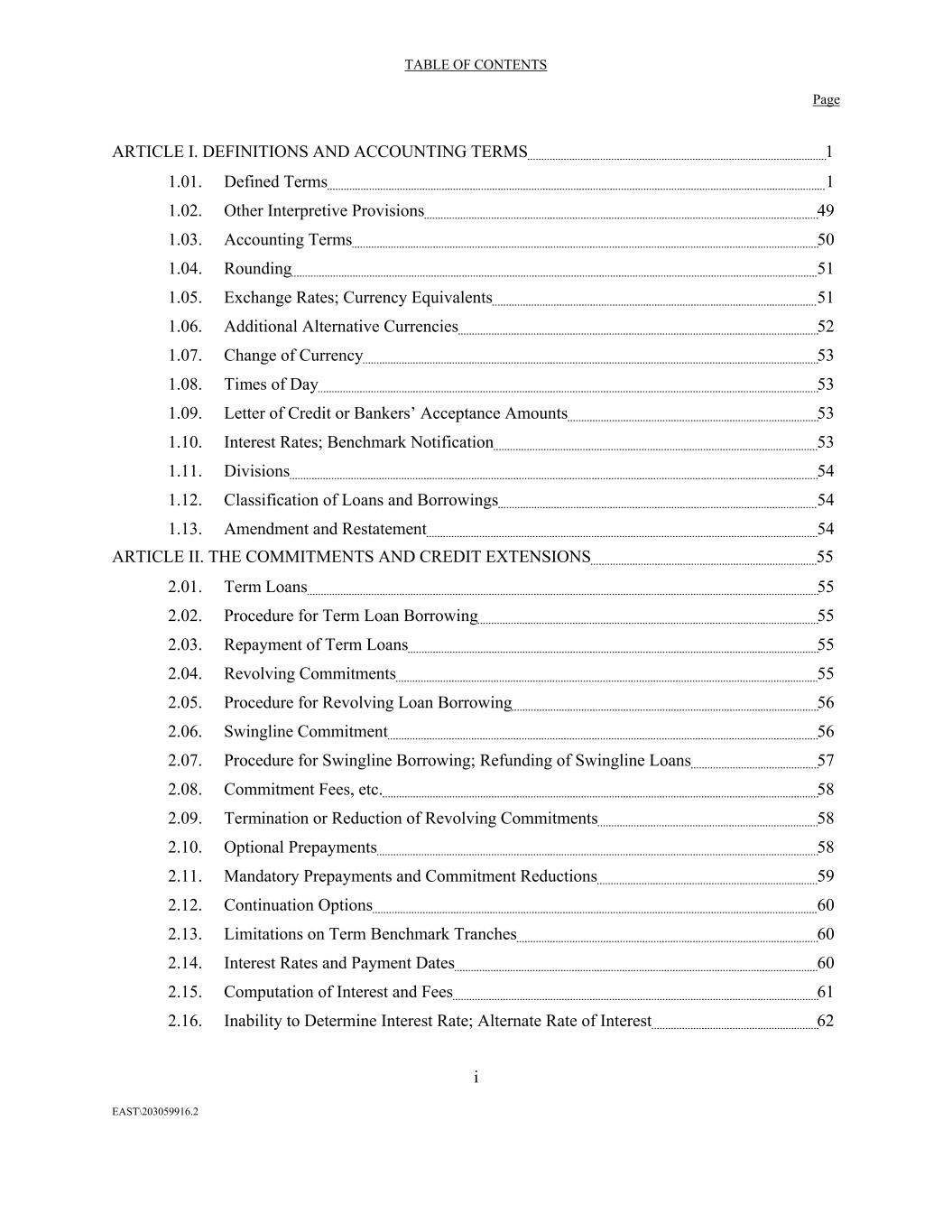 TABLE OF CONTENTS

Page

ARTICLE I. DEFINITIONS AND ACCOUNTING TERMS 1

1.01. Defined Terms 1

1.02. Other Interpretive Provisions 49

1.03. Accounting Terms 50

1.04. Rounding 51

1.05. Exchange Rates; Currency Equivalents 51

1.06. Additional Alternative Currencies 52

1.07. Change of Currency 53

1.08. Times of Day 53

1.09. Letter of Credit or Bankers' Acceptance Amounts 53

1.10. Interest Rates; Benchmark Notification 53

1.11. Divisions 54

1.12. Classification of Loans and Borrowings 54

1.13. Amendment and Restatement 54

ARTICLE II. THE COMMITMENTS AND CREDIT EXTENSIONS 55

2.01. Term Loans 55

2.02. Procedure for Term Loan Borrowing 55

2.03. Repayment of Term Loans 55

2.04. Revolving Commitments 55

2.05. Procedure for Revolving Loan Borrowing 56

2.06. Swingline Commitment 56

2.07. Procedure for Swingline Borrowing; Refunding of Swingline Loans 57

2.08. Commitment Fees, etc. 58

2.09. Termination or Reduction of Revolving Commitments 58

2.10. Optional Prepayments 58

2.11. Mandatory Prepayments and Commitment Reductions 59

2.12. Continuation Options 60

2.13. Limitations on Term Benchmark Tranches 60

2.14. Interest Rates and Payment Dates 60

2.15. Computation of Interest and Fees 61

2.16. Inability to Determine Interest Rate; Alternate Rate of Interest 62

i

EAST\203059916.2